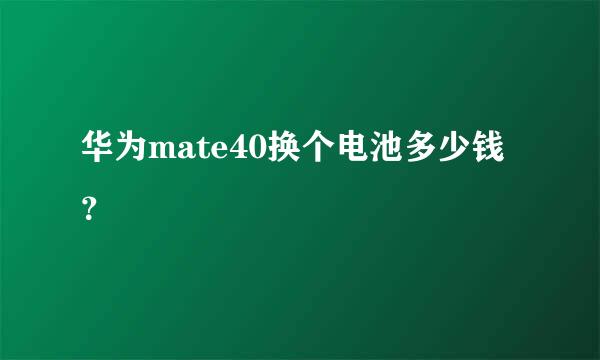 华为mate40换个电池多少钱？